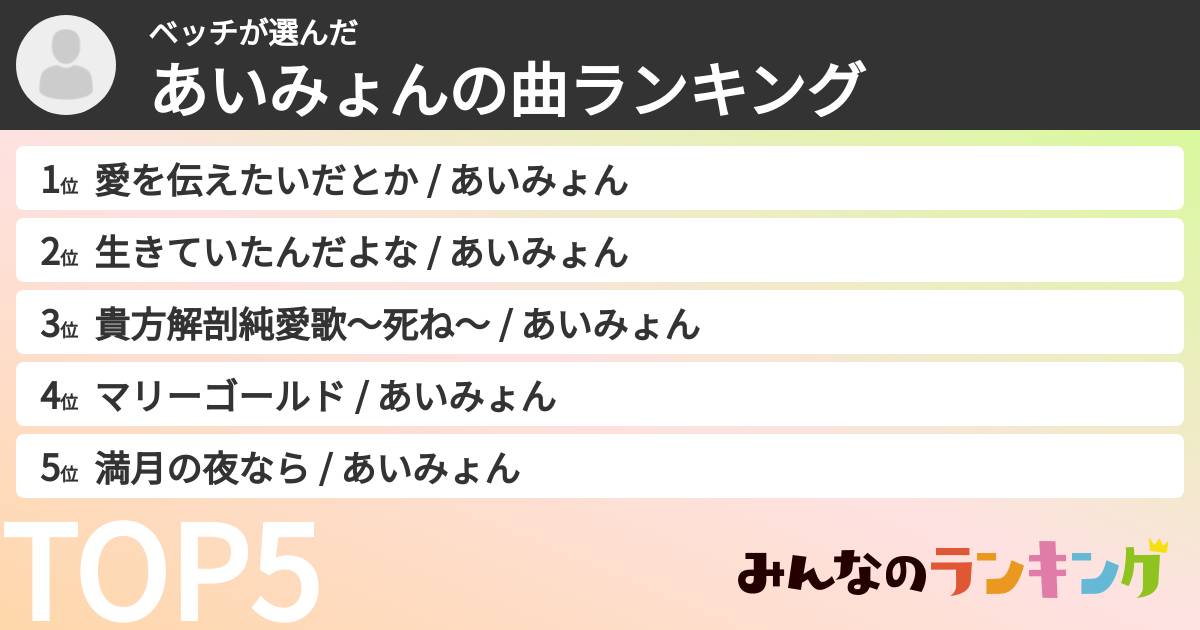 ベッチが選んだ
あいみょんの曲ランキング

1位 愛を伝えたいだとか / あいみょん
2位 生きていたんだよな / あいみょん
3位 貴方解剖純愛歌〜死ね〜 / あいみょん
4位 マリーゴールド / あいみょん
5位 満月の夜なら / あいみょん

TOP5

みんなのランキング